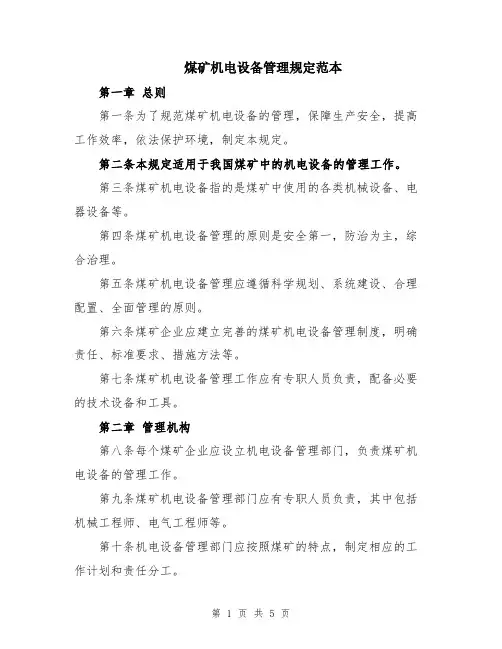 煤矿机电设备管理规定范本

第一章 总则

第一条为了规范煤矿机电设备的管理，保障生产安全，提高工作效率，依法保护环境，制定本规定。

第二条本规定适用于我国煤矿中的机电设备的管理工作。

第三条煤矿机电设备指的是煤矿中使用的各类机械设备、电器设备等。

第四条煤矿机电设备管理的原则是安全第一，防治为主，综合治理。

第五条煤矿机电设备管理应遵循科学规划、系统建设、合理配置、全面管理的原则。

第六条煤矿企业应建立完善的煤矿机电设备管理制度，明确责任、标准要求、措施方法等。

第七条煤矿机电设备管理工作应有专职人员负责，配备必要的技术设备和工具。

第二章 管理机构

第八条每个煤矿企业应设立机电设备管理部门，负责煤矿机电设备的管理工作。

第九条煤矿机电设备管理部门应有专职人员负责，其中包括机械工程师、电气工程师等。

第十条机电设备管理部门应按照煤矿的特点，制定相应的工作计划和责任分工。

第 1 页 共 5 页